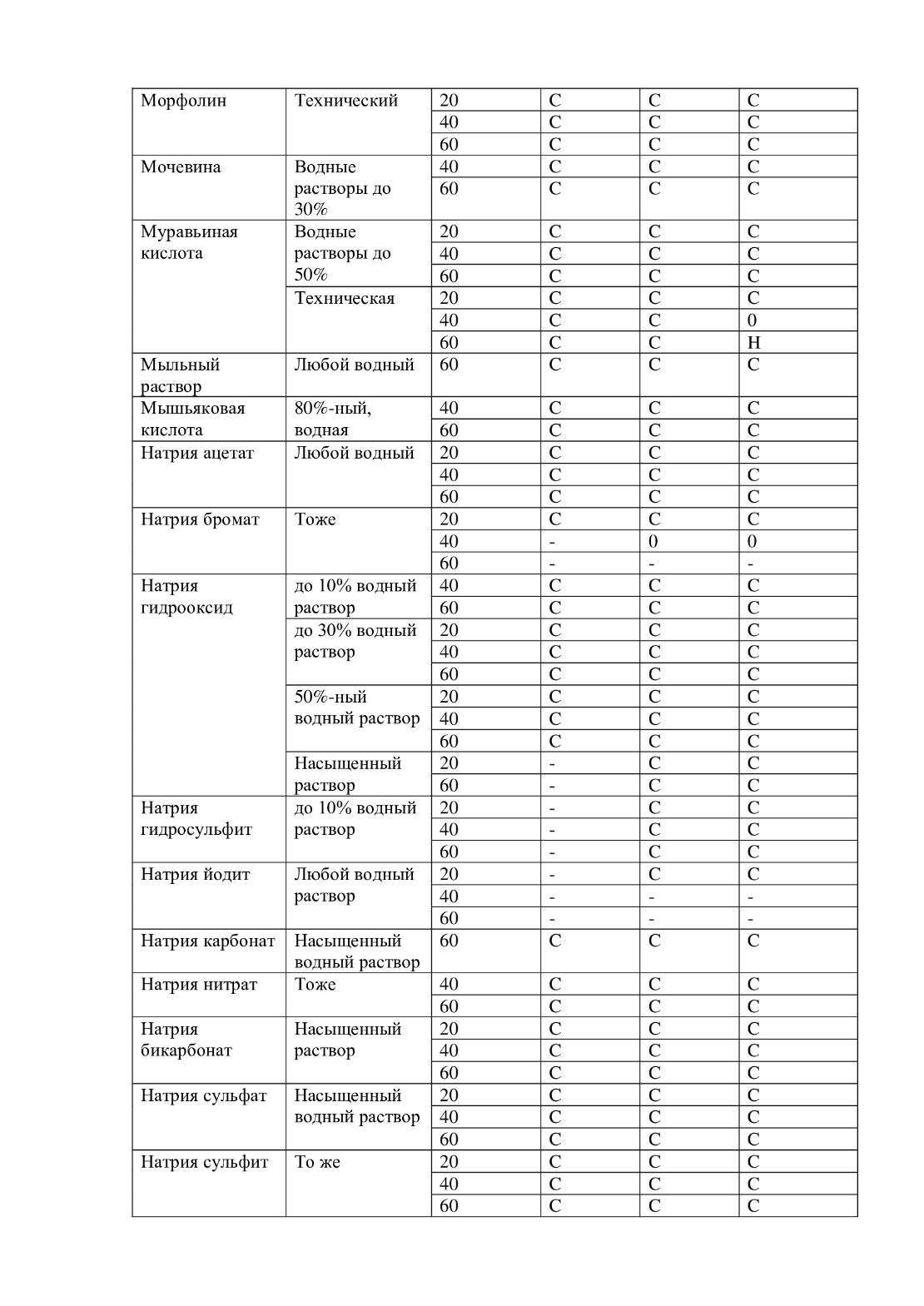 | | | | | | |
|---|---|---|---|---|---|
| Морфолин | Технический | 20 | С | С | С |
| | | 40 | С | С | С |
| | | 60 | С | С | С |
| Мочевина | Водные растворы до 30% | 40 | С | С | С |
| | | 60 | С | С | С |
| Муравьиная кислота | Водные растворы до 50% | 20 | С | С | С |
| | | 40 | С | С | С |
| | | 60 | С | С | С |
| | Техническая | 20 | С | С | С |
| | | 40 | С | С | 0 |
| | | 60 | С | С | Н |
| Мыльный раствор | Любой водный | 60 | С | С | С |
| Мышьяковая кислота | 80%-ный, водная | 40 | С | С | С |
| | | 60 | С | С | С |
| Натрия ацетат | Любой водный | 20 | С | С | С |
| | | 40 | С | С | С |
| | | 60 | С | С | С |
| Натрия бромат | Тоже | 20 | С | С | С |
| | | 40 | - | 0 | 0 |
| | | 60 | - | - | - |
| Натрия гидрооксид | до 10% водный раствор | 40 | С | С | С |
| | | 60 | С | С | С |
| | до 30% водный раствор | 20 | С | С | С |
| | | 40 | С | С | С |
| | | 60 | С | С | С |
| | 50%-ный водный раствор | 20 | С | С | С |
| | | 40 | С | С | С |
| | | 60 | С | С | С |
| | Насыщенный раствор | 20 | - | С | С |
| | | 60 | - | С | С |
| Натрия гидросульфит | до 10% водный раствор | 20 | - | С | С |
| | | 40 | - | С | С |
| | | 60 | - | С | С |
| Натрия йодит | Любой водный раствор | 20 | - | С | С |
| | | 40 | - | - | - |
| | | 60 | - | - | - |
| Натрия карбонат | Насыщенный водный раствор | 60 | С | С | С |
| Натрия нитрат | Тоже | 40 | С | С | С |
| | | 60 | С | С | С |
| Натрия бикарбонат | Насыщенный раствор | 20 | С | С | С |
| | | 40 | С | С | С |
| | | 60 | С | С | С |
| Натрия сульфат | Насыщенный водный раствор | 20 | С | С | С |
| | | 40 | С | С | С |
| | | 60 | С | С | С |
| Натрия сульфит | То же | 20 | С | С | С |
| | | 40 | С | С | С |
| | | 60 | С | С | С |